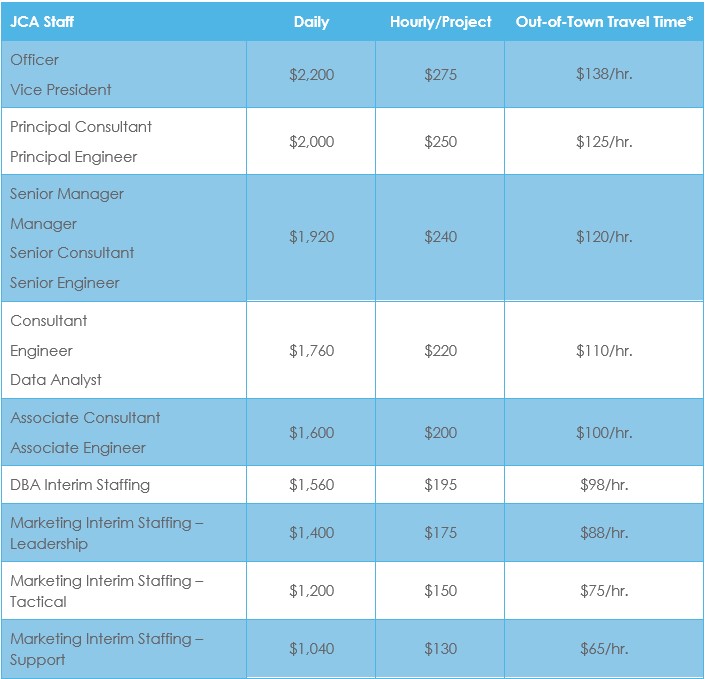 | JCA Staff | Daily | Hourly/Project | Out-of-Town Travel Time* |
|---|---|---|---|
| Officer Vice President | \$2,200 | \$275 | \$138/hr. |
| Principal Consultant Principal Engineer | \$2,000 | \$250 | \$125/hr. |
| Senior Manager Manager Senior Consultant Senior Engineer | \$1,920 | \$240 | \$120/hr. |
| Consultant Engineer Data Analyst | \$1,760 | \$220 | \$110/hr. |
| Associate Consultant Associate Engineer | \$1,600 | \$200 | \$100/hr. |
| DBA Interim Staffing | \$1,560 | \$195 | \$98/hr. |
| Marketing Interim Staffing – Leadership | \$1,400 | \$175 | \$88/hr. |
| Marketing Interim Staffing – Tactical | \$1,200 | \$150 | \$75/hr. |
| Marketing Interim Staffing – Support | \$1,040 | \$130 | \$65/hr. |